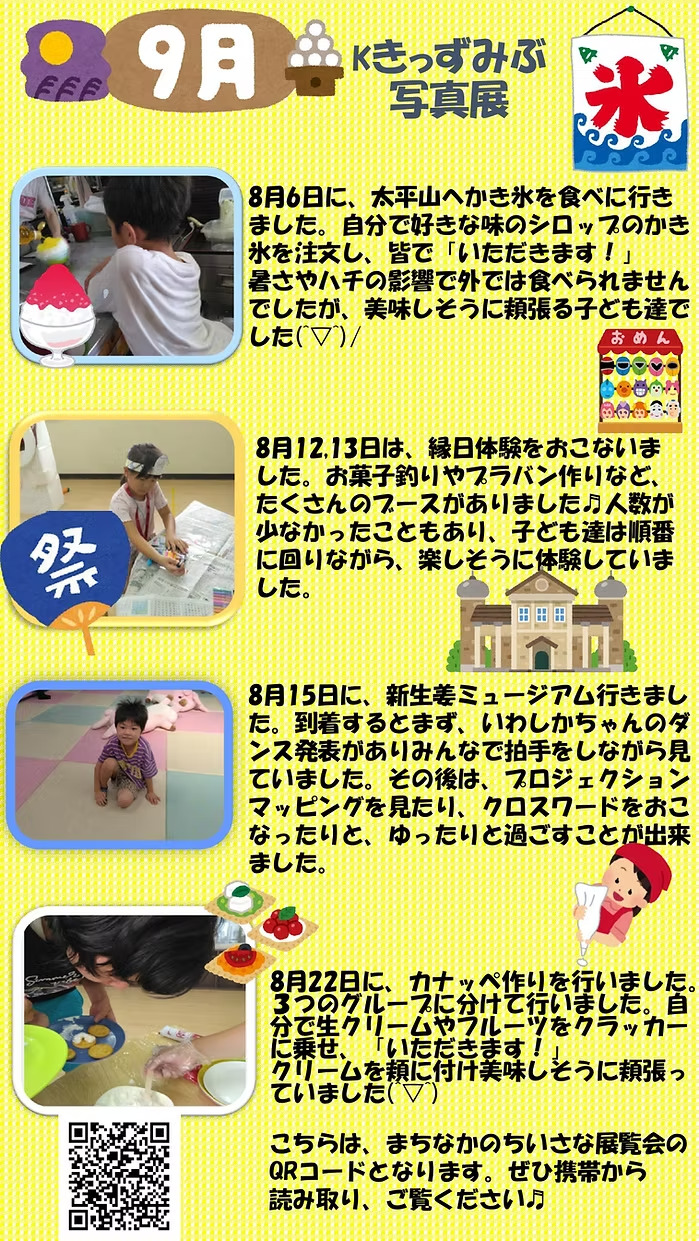 9月

Kきっずみぶ
写真展

氷

8月6日に、太平山へかき氷を食べに行きました。自分で好きな味のシロップのかき氷を注文し、皆で「いただきます！」
暑さやハチの影響で外では食べられませんでしたが、美味しそうに頬張る子ども達でした(´▽`)/

おめん

8月12,13日は、縁日体験をおこないました。お菓子釣りやプラバン作りなど、たくさんのブースがありました♪人数が少なかったこともあり、子ども達は順番に回りながら、楽しそうに体験していました。

祭

8月15日に、新生姜ミュージアム行きました。到着するとまず、いわしかちゃんのダンス発表がありみんなで拍手をしながら見ていました。その後は、プロジェクションマッピングを見たり、クロスワードをおこなったりと、ゆったりと過ごすことが出来ました。

8月22日に、カナッペ作りを行いました。3つのグループに分けて行いました。自分で生クリームやフルーツをクラッカーに乗せ、「いただきます！」
クリームを頬に付け美味しそうに頬張っていました(´▽`)

こちらは、まちなかのちいさな展覧会のQRコードとなります。ぜひ携帯から読み取り、ご覧ください♪